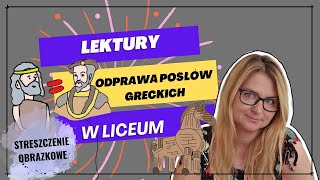 LEKTURY

ODPRAWA POSŁÓW GRECKICH

W LICEUM

STRESZCZENIE OBRAZKOWE